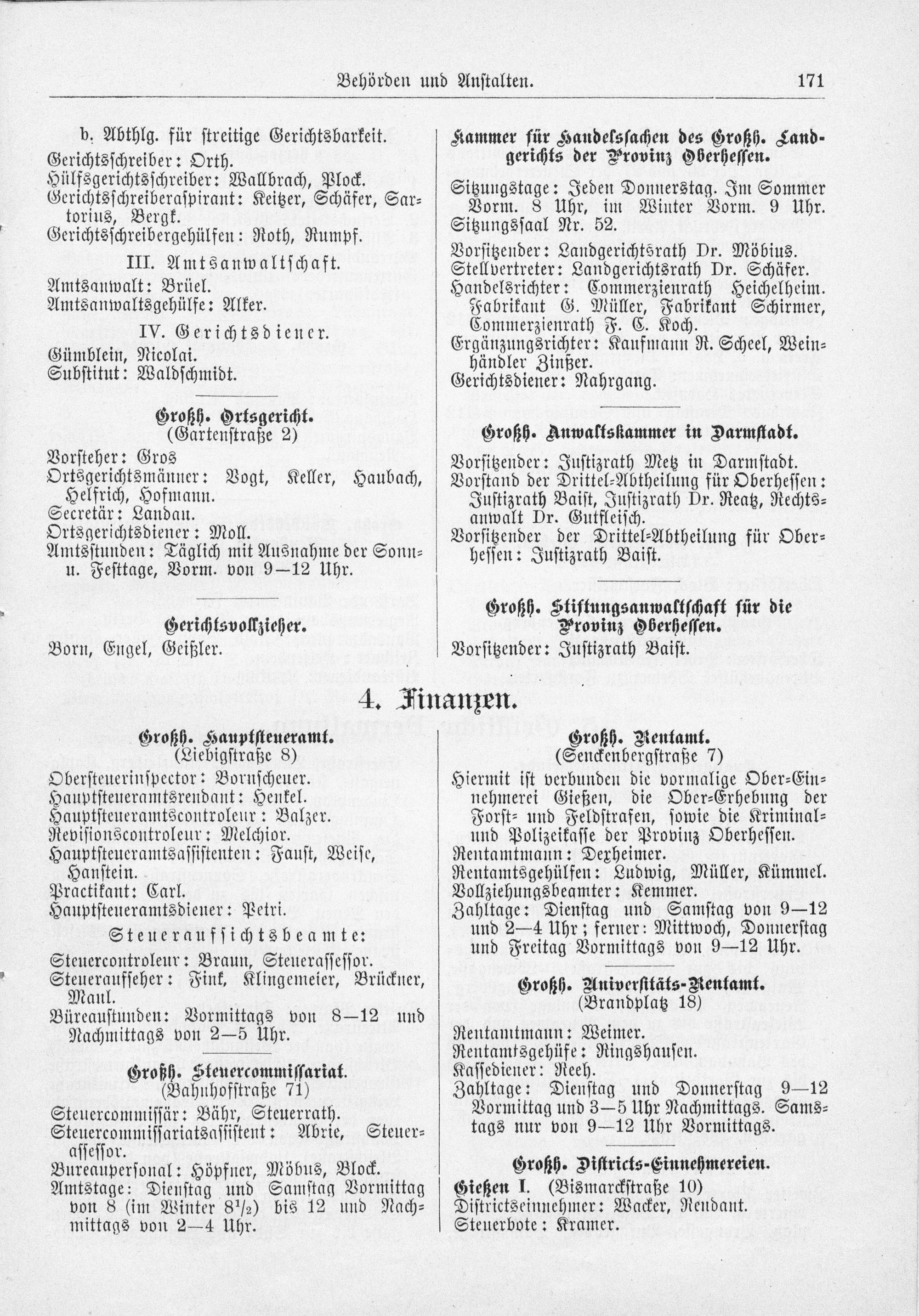 Behörden und Anstalten. 171

b. Abthlg. für streitige Gerichtsbarkeit.
Gerichtsschreiber: Orth.
Hülfsgerichtsschreiber: Wallbrach, Plock.
Gerichtsschreiberaspirant: Keitzer, Schäfer, Sartorius, Bergk.
Gerichtsschreibergehülfen: Roth, Rumpf.

III. Amtsanwaltschaft.
Amtsanwalt: Brüel.
Amtsanwaltsgehülfe: Alker.

IV. Gerichtsdiener.
Gümblein, Nicolai.
Substitut: Waldschmidt.

Großh. Ortsgericht.
(Gartenstraße 2)
Vorsteher: Gros
Ortsgerichtsmänner: Vogt, Keller, Haubach, Helfrich, Hofmann.
Secretär: Landau.
Ortsgerichtsdiener: Moll.
Amtsstunden: Täglich mit Ausnahme der Sonn- u. Festtage, Vorm. von 9—12 Uhr.

Gerichtsvollzieher.
Born, Engel, Geißler.

Kammer für Handelssachen des Großh. Landgerichts der Provinz Oberhessen.
Sitzungstage: Jeden Donnerstag. Im Sommer Vorm. 8 Uhr, im Winter Vorm. 9 Uhr. Sitzungssaal Nr. 52.
Vorsitzender: Landgerichtsrath Dr. Möbius.
Stellvertreter: Landgerichtsrath Dr. Schäfer.
Handelsrichter: Commerzienrath Heichelheim. Fabrikant G. Müller, Fabrikant Schirmer, Commerzienrath F. C. Koch.
Ergänzungsrichter: Kaufmann R. Scheel, Weinhändler Zinßer.
Gerichtsdiener: Nahrgang.

Großh. Anwaltskammer in Darmstadt.
Vorsitzender: Justizrath Metz in Darmstadt.
Vorstand der Drittel-Abtheilung für Oberhessen: Justizrath Baist, Justizrath Dr. Reatz, Rechtsanwalt Dr. Gutfleisch.
Vorsitzender der Drittel-Abtheilung für Oberhessen: Justizrath Baist.

Großh. Stiftungsanwaltschaft für die Provinz Oberhessen.
Vorsitzender: Justizrath Baist.

4. Finanzen.

Großh. Hauptsteueramt.
(Liebigstraße 8)
Obersteuerinspector: Bornscheuer.
Hauptsteueramtsrendant: Henkel.
Hauptsteueramtscontroleur: Balzer.
Revisionscontroleur: Melchior.
Hauptsteueramtsassistenten: Faust, Weise, Hanstein.
Practikant: Carl.
Hauptsteueramtsdiener: Petri.
Steueraufsichtsbeamte:
Steuercontroleur: Braun, Steuerassessor.
Steueraufseher: Fink, Klingemeier, Brückner, Maul.
Büreaustunden: Vormittags von 8—12 und Nachmittags von 2—5 Uhr.

Großh. Steuercommissariat.
(Bahnhofstraße 71)
Steuercommissär: Bähr, Steuerrath.
Steuercommissariatsassistent: Abrie, Steuerassessor.
Bureaupersonal: Höpfner, Möbus, Block.
Amtstage: Dienstag und Samstag Vormittag von 8 (im Winter $8^1/_2$) bis 12 und Nachmittags von 2—4 Uhr.

Großh. Rentamt.
(Senckenbergstraße 7)
Hiermit ist verbunden die vormalige Ober-Einnehmerei Gießen, die Ober-Erhebung der Forst- und Feldstrafen, sowie die Kriminal- und Polizeikasse der Provinz Oberhessen.
Rentamtmann: Dexheimer.
Rentamtsgehülfen: Ludwig, Müller, Kümmel.
Vollziehungsbeamter: Kemmer.
Zahltage: Dienstag und Samstag von 9—12 und 2—4 Uhr; ferner: Mittwoch, Donnerstag und Freitag Vormittags von 9—12 Uhr.

Großh. Universitäts-Rentamt.
(Brandplatz 18)
Rentamtmann: Weimer.
Rentamtsgehüfe: Ringshausen.
Kassediener: Reeh.
Zahltage: Dienstag und Donnerstag 9—12 Vormittag und 3—5 Uhr Nachmittags. Samstags nur von 9—12 Uhr Vormittags.

Großh. Districts-Einnehmereien.
Gießen I. (Bismarckstraße 10)
Districtseinnehmer: Wacker, Rendant.
Steuerbote: Kramer.